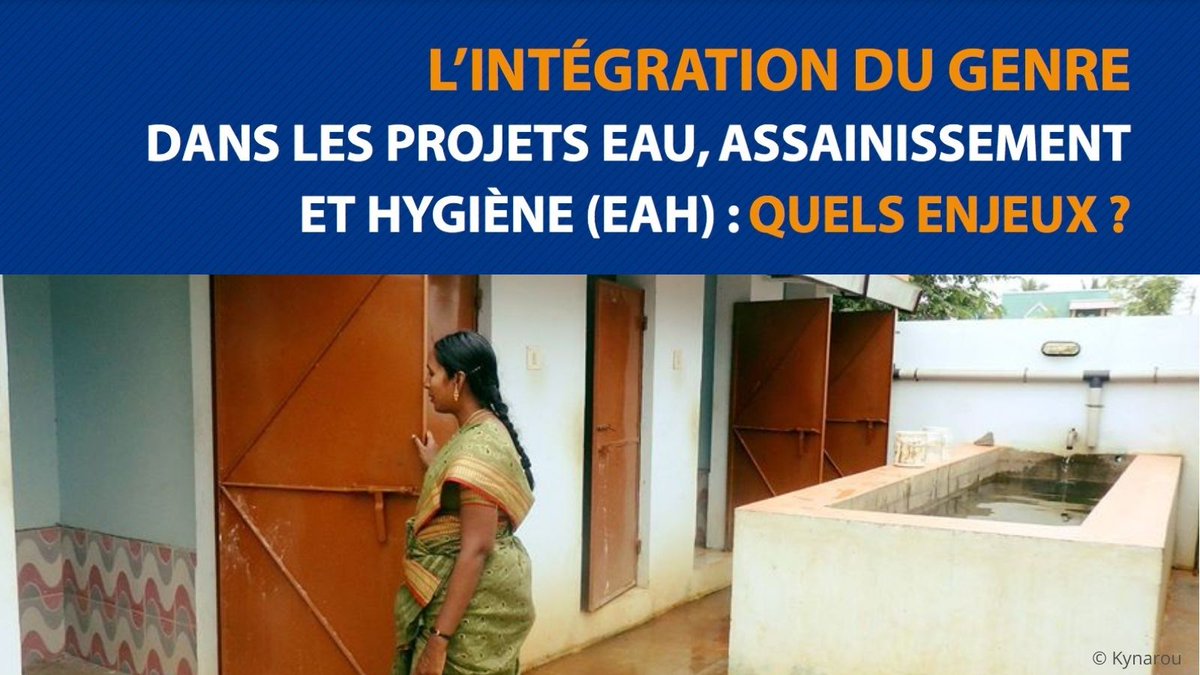 L'INTÉGRATION DU GENRE
DANS LES PROJETS EAU, ASSAINISSEMENT ET HYGIÈNE (EAH) : QUELS ENJEUX ?

© Kynarou